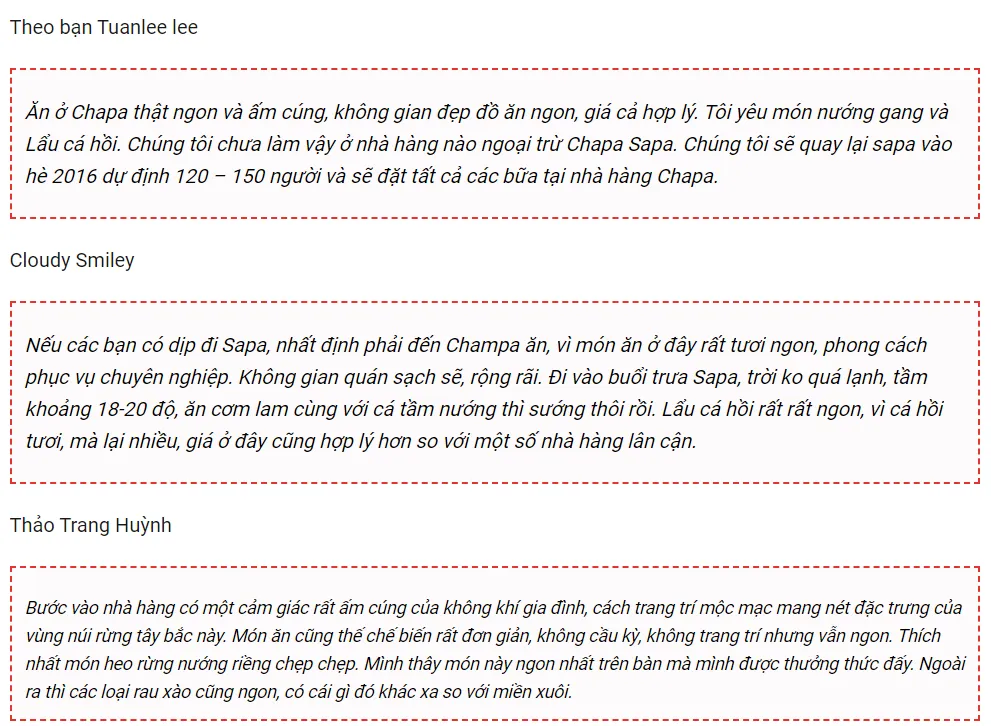 Theo bạn Tuanlee lee

Ăn ở Chapa thật ngon và ấm cúng, không gian đẹp đồ ăn ngon, giá cả hợp lý. Tôi yêu món nướng gang và Lẩu cá hồi. Chúng tôi chưa làm vậy ở nhà hàng nào ngoại trừ Chapa Sapa. Chúng tôi sẽ quay lại sapa vào hè 2016 dự định 120 – 150 người và sẽ đặt tất cả các bữa tại nhà hàng Chapa.

Cloudy Smiley

Nếu các bạn có dịp đi Sapa, nhất định phải đến Champa ăn, vì món ăn ở đây rất tươi ngon, phong cách phục vụ chuyên nghiệp. Không gian quán sạch sẽ, rộng rãi. Đi vào buổi trưa Sapa, trời ko quá lạnh, tầm khoảng 18-20 độ, ăn cơm lam cùng với cá tầm nướng thì sướng thôi rồi. Lẩu cá hồi rất rất ngon, vì cá hồi tươi, mà lại nhiều, giá ở đây cũng hợp lý hơn so với một số nhà hàng lân cận.

Thảo Trang Huỳnh

Bước vào nhà hàng có một cảm giác rất ấm cúng của không khí gia đình, cách trang trí mộc mạc mang nét đặc trưng của vùng núi rừng tây bắc này. Món ăn cũng thế chế biến rất đơn giản, không cầu kỳ, không trang trí nhưng vẫn ngon. Thích nhất món heo rừng nướng riềng chẹp chẹp. Mình thấy món này ngon nhất trên bàn mà mình được thưởng thức đấy. Ngoài ra thì các loại rau xào cũng ngon, có cái gì đó khác xa so với miền xuôi.